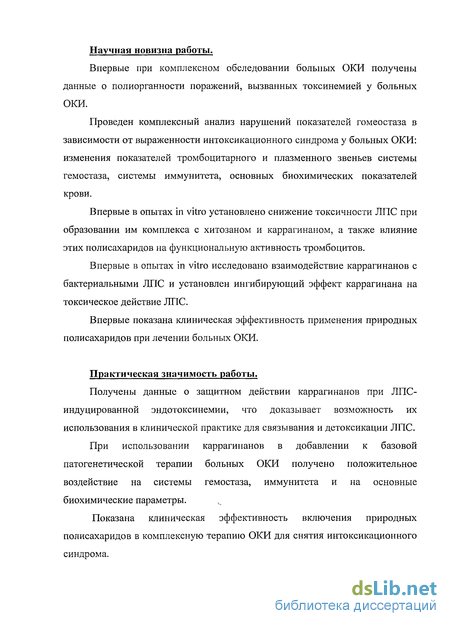 Научная новизна работы.

Впервые при комплексном обследовании больных ОКИ получены данные о полиорганности поражений, вызванных токсинемией у больных ОКИ.

Проведен комплексный анализ нарушений показателей гомеостаза в зависимости от выраженности интоксикационного синдрома у больных ОКИ: изменения показателей тромбоцитарного и плазменного звеньев системы гемостаза, системы иммунитета, основных биохимических показателей крови.

Впервые в опытах in vitro установлено снижение токсичности ЛПС при образовании им комплекса с хитозаном и каррагинаном, а также влияние этих полисахаридов на функциональную активность тромбоцитов.

Впервые в опытах in vitro исследовано взаимодействие каррагинанов с бактериальными ЛПС и установлен ингибирующий эффект каррагинана на токсическое действие ЛПС.

Впервые показана клиническая эффективность применения природных полисахаридов при лечении больных ОКИ.

Практическая значимость работы.

Получены данные о защитном действии каррагинанов при ЛПС-индуцированной эндотоксинемии, что доказывает возможность их использования в клинической практике для связывания и детоксикации ЛПС.

При использовании каррагинанов в добавлении к базовой патогенетической терапии больных ОКИ получено положительное воздействие на системы гемостаза, иммунитета и на основные биохимические параметры.

Показана клиническая эффективность включения природных полисахаридов в комплексную терапию ОКИ для снятия интоксикационного синдрома.

dsLib.net
библиотека диссертаций